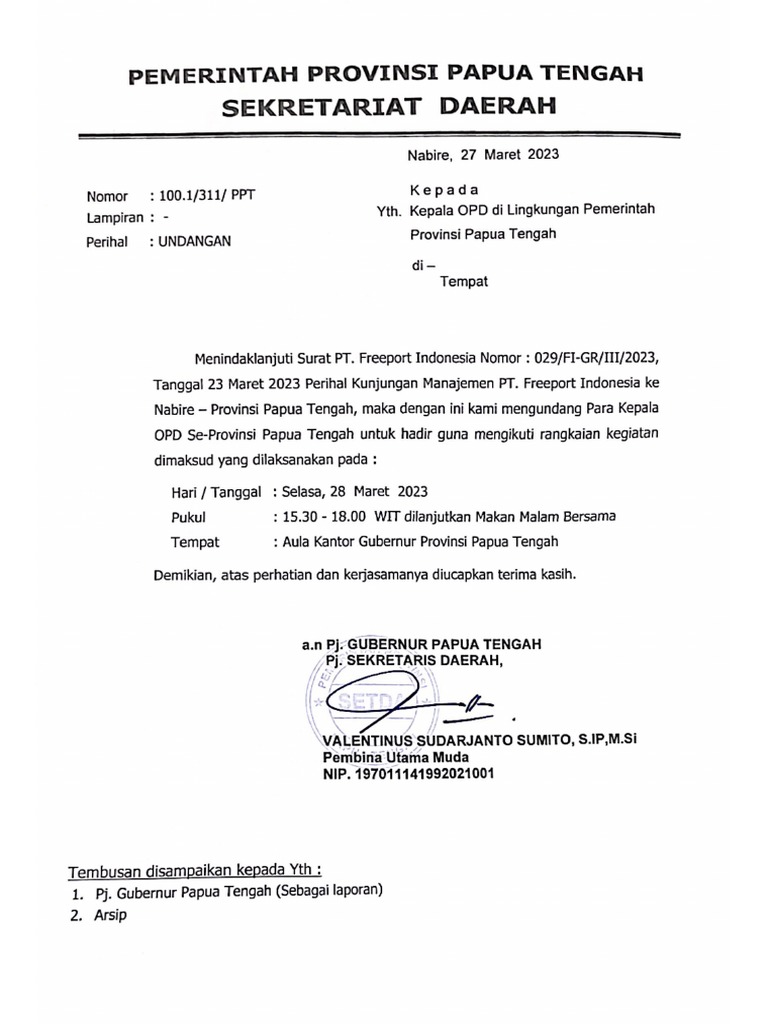 PEMERINTAH PROVINSI PAPUA TENGAH
SEKRETARIAT DAERAH

Nabire, 27 Maret 2023

Nomor : 100.1/311/ PPT
Lampiran : -
Perihal : UNDANGAN

Kepada
Yth. Kepala OPD di Lingkungan Pemerintah Provinsi Papua Tengah
di –
Tempat

Menindaklanjuti Surat PT. Freeport Indonesia Nomor : 029/FI-GR/III/2023, Tanggal 23 Maret 2023 Perihal Kunjungan Manajemen PT. Freeport Indonesia ke Nabire – Provinsi Papua Tengah, maka dengan ini kami mengundang Para Kepala OPD Se-Provinsi Papua Tengah untuk hadir guna mengikuti rangkaian kegiatan dimaksud yang dilaksanakan pada :

Hari / Tanggal : Selasa, 28 Maret 2023
Pukul : 15.30 - 18.00 WIT dilanjutkan Makan Malam Bersama
Tempat : Aula Kantor Gubernur Provinsi Papua Tengah

Demikian, atas perhatian dan kerjasamanya diucapkan terima kasih.

a.n Pj. GUBERNUR PAPUA TENGAH
Pj. SEKRETARIS DAERAH,

SETDA

VALENTINUS SUDARJANTO SUMITO, S.IP,M.Si
Pembina Utama Muda
NIP. 197011141992021001

Tembusan disampaikan kepada Yth :
1. Pj. Gubernur Papua Tengah (Sebagai laporan)
2. Arsip